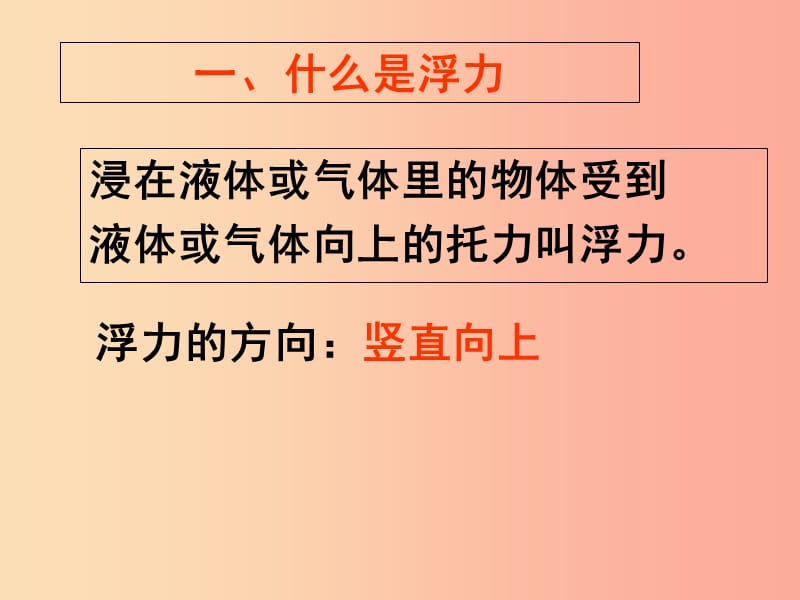 一、什么是浮力

浸在液体或气体里的物体受到液体或气体向上的托力叫浮力。

浮力的方向：竖直向上